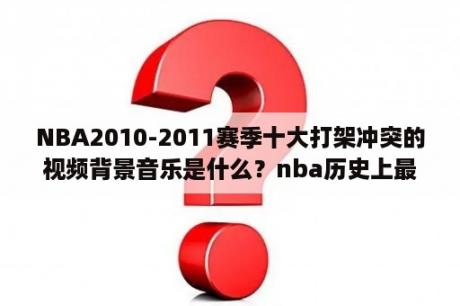 NBA2010-2011赛季十大打架冲突的视频背景音乐是什么？nba历史上最